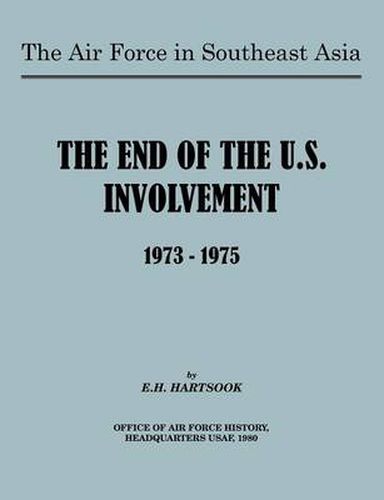 The Air Force in Southeast Asia

THE END OF THE U.S. INVOLVEMENT

1973 - 1975

by
E.H. HARTSOOK

OFFICE OF AIR FORCE HISTORY, HEADQUARTERS USAF, 1980